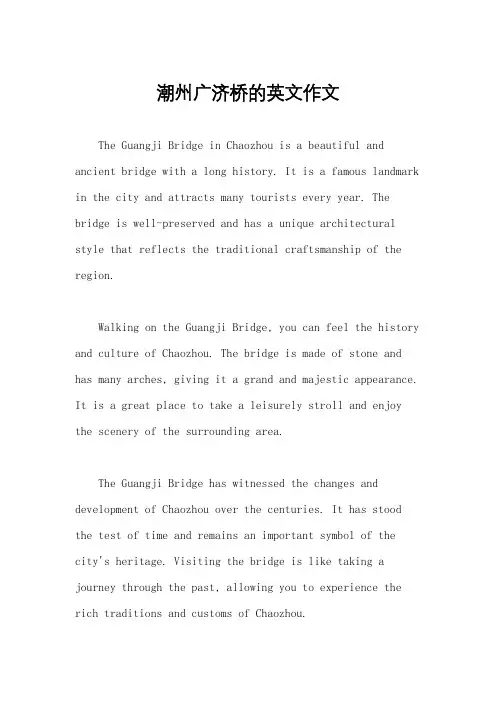 潮州广济桥的英文作文

The Guangji Bridge in Chaozhou is a beautiful and ancient bridge with a long history. It is a famous landmark in the city and attracts many tourists every year. The bridge is well-preserved and has a unique architectural style that reflects the traditional craftsmanship of the region.

Walking on the Guangji Bridge, you can feel the history and culture of Chaozhou. The bridge is made of stone and has many arches, giving it a grand and majestic appearance. It is a great place to take a leisurely stroll and enjoy the scenery of the surrounding area.

The Guangji Bridge has witnessed the changes and development of Chaozhou over the centuries. It has stood the test of time and remains an important symbol of the city's heritage. Visiting the bridge is like taking a journey through the past, allowing you to experience the rich traditions and customs of Chaozhou.